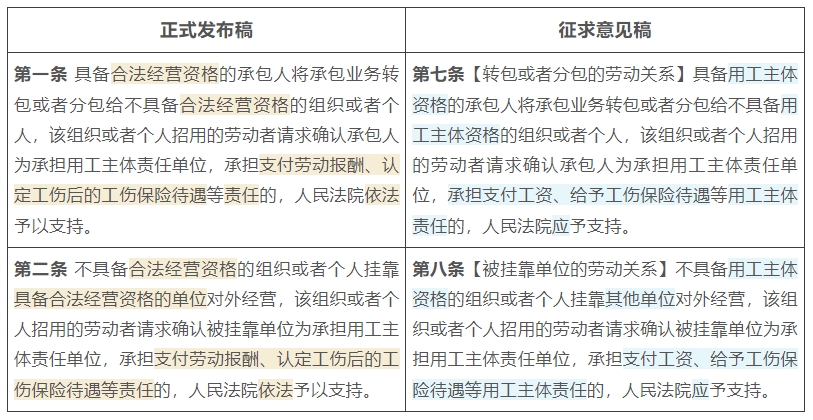 | 正式发布稿 | 征求意见稿 |
|---|---|
| **第一条** 具备合法经营资格的承包人将承包业务转包或者分包给不具备合法经营资格的组织或者个人，该组织或者个人招用的劳动者请求确认承包人为承担用工主体责任单位，承担支付劳动报酬、认定工伤后的工伤保险待遇等责任的，人民法院依法予以支持。 | **第七条**【转包或者分包的劳动关系】具备用工主体资格的承包人将承包业务转包或者分包给不具备用工主体资格的组织或者个人，该组织或者个人招用的劳动者请求确认承包人为承担用工主体责任单位，承担支付工资、给予工伤保险待遇等用工主体责任的，人民法院应予支持。 |
| **第二条** 不具备合法经营资格的组织或者个人挂靠具备合法经营资格的单位对外经营，该组织或者个人招用的劳动者请求确认被挂靠单位为承担用工主体责任单位，承担支付劳动报酬、认定工伤后的工伤保险待遇等责任的，人民法院依法予以支持。 | **第八条**【被挂靠单位的劳动关系】不具备用工主体资格的组织或者个人挂靠其他单位对外经营，该组织或者个人招用的劳动者请求确认被挂靠单位为承担用工主体责任单位，承担支付工资、给予工伤保险待遇等用工主体责任的，人民法院应予支持。 |